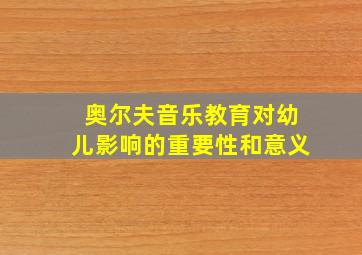 奥尔夫音乐教育对幼儿影响的重要性和意义